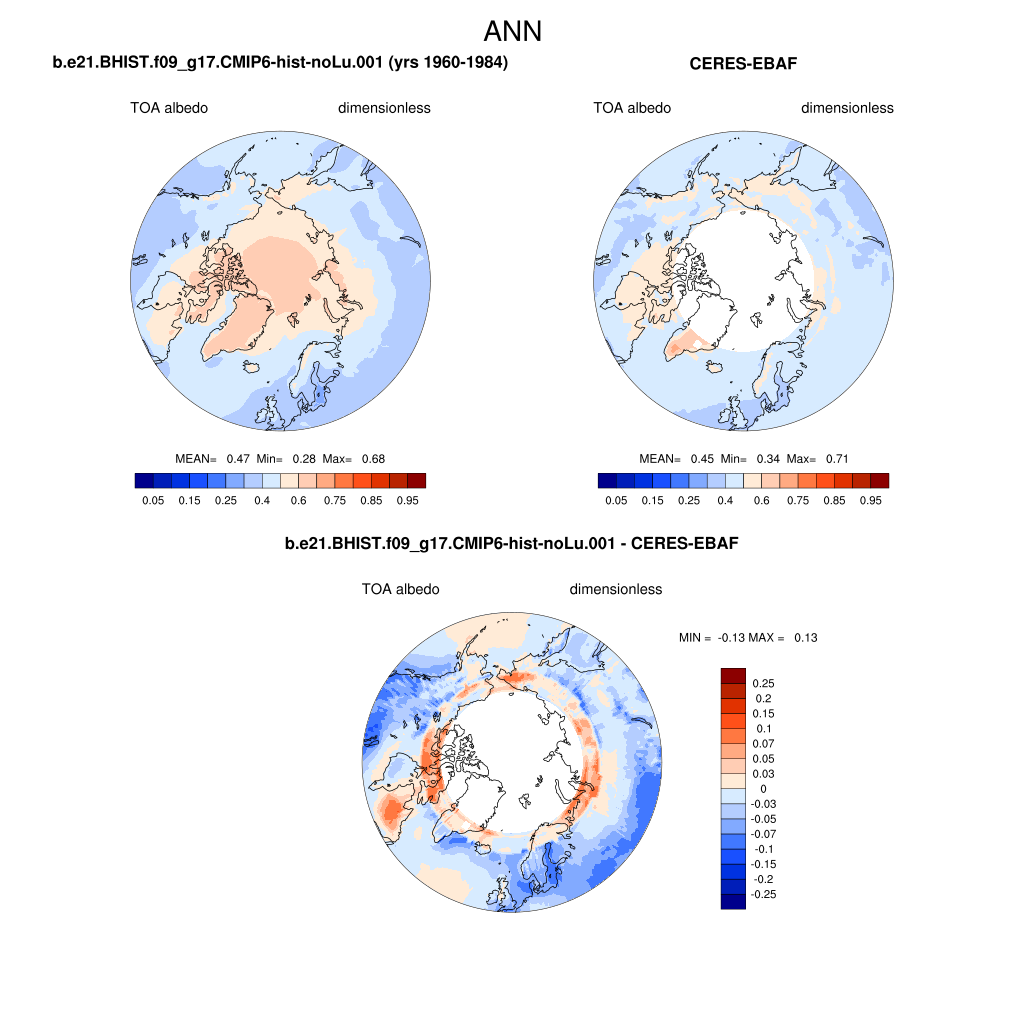 ANN

b.e21.BHIST.f09_g17.CMIP6-hist-noLu.001 (yrs 1960-1984)

TOA albedo dimensionless

MEAN= 0.47 Min= 0.28 Max= 0.68

0.05 0.15 0.25 0.4 0.6 0.75 0.85 0.95

CERES-EBAF

TOA albedo dimensionless

MEAN= 0.45 Min= 0.34 Max= 0.71

0.05 0.15 0.25 0.4 0.6 0.75 0.85 0.95

b.e21.BHIST.f09_g17.CMIP6-hist-noLu.001 - CERES-EBAF

TOA albedo dimensionless

MIN = -0.13 MAX = 0.13

0.25
0.2
0.15
0.1
0.07
0.05
0.03
0
-0.03
-0.05
-0.07
-0.1
-0.15
-0.2
-0.25